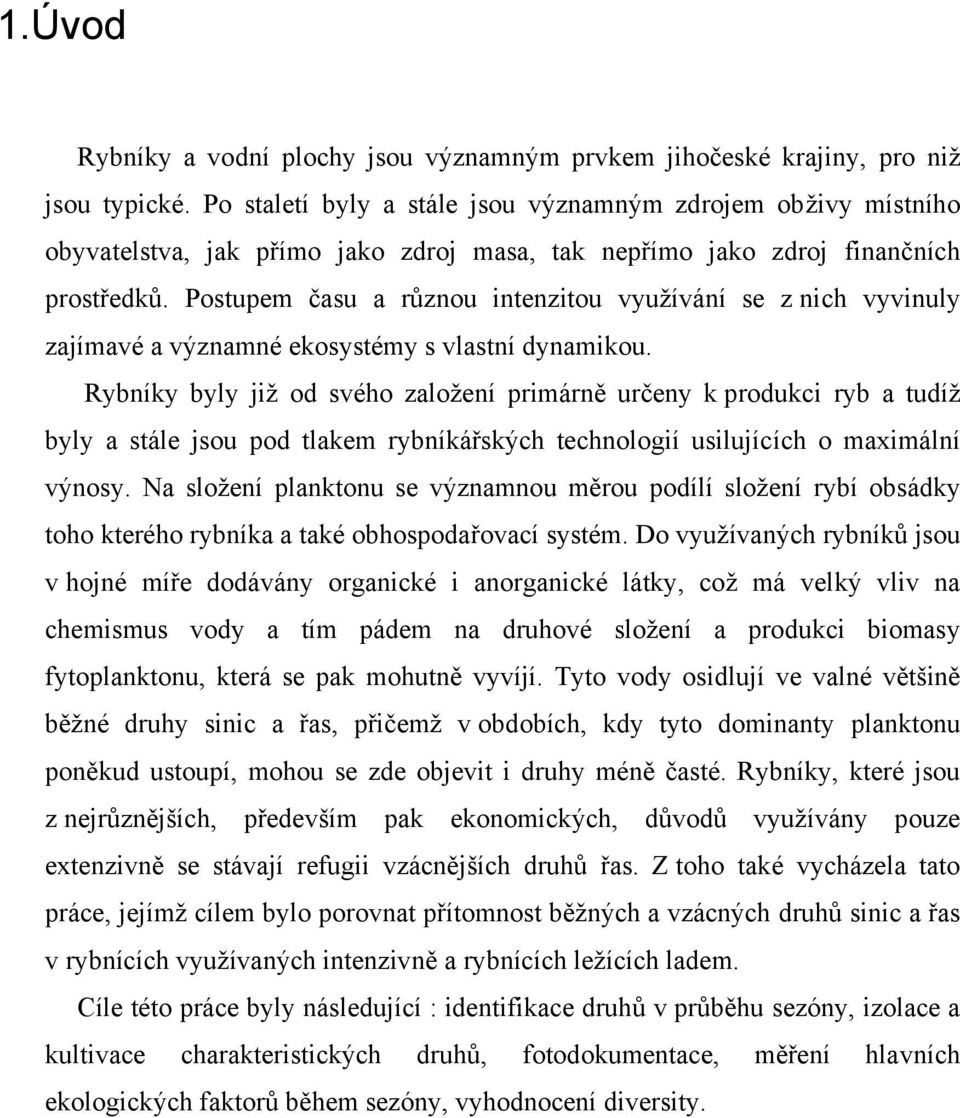 1.Úvod

Rybníky a vodní plochy jsou významným prvkem jihočeské krajiny, pro niž jsou typické. Po staletí byly a stále jsou významným zdrojem obživy místního obyvatelstva, jak přímo jako zdroj masa, tak nepřímo jako zdroj finančních prostředků. Postupem času a různou intenzitou využívání se z nich vyvinuly zajímavé a významné ekosystémy s vlastní dynamikou.

Rybníky byly již od svého založení primárně určeny k produkci ryb a tudíž byly a stále jsou pod tlakem rybníkářských technologií usilujících o maximální výnosy. Na složení planktonu se významnou měrou podílí složení rybí obsádky toho kterého rybníka a také obhospodařovací systém. Do využívaných rybníků jsou v hojné míře dodávány organické i anorganické látky, což má velký vliv na chemismus vody a tím pádem na druhové složení a produkci biomasy fytoplanktonu, která se pak mohutně vyvíjí. Tyto vody osidlují ve valné většině běžné druhy sinic a řas, přičemž v obdobích, kdy tyto dominanty planktonu poněkud ustoupí, mohou se zde objevit i druhy méně časté. Rybníky, které jsou z nejrůznějších, především pak ekonomických, důvodů využívány pouze extenzivně se stávají refugii vzácnějších druhů řas. Z toho také vycházela tato práce, jejímž cílem bylo porovnat přítomnost běžných a vzácných druhů sinic a řas v rybnících využívaných intenzivně a rybnících ležících ladem.

Cíle této práce byly následující : identifikace druhů v průběhu sezóny, izolace a kultivace charakteristických druhů, fotodokumentace, měření hlavních ekologických faktorů během sezóny, vyhodnocení diversity.